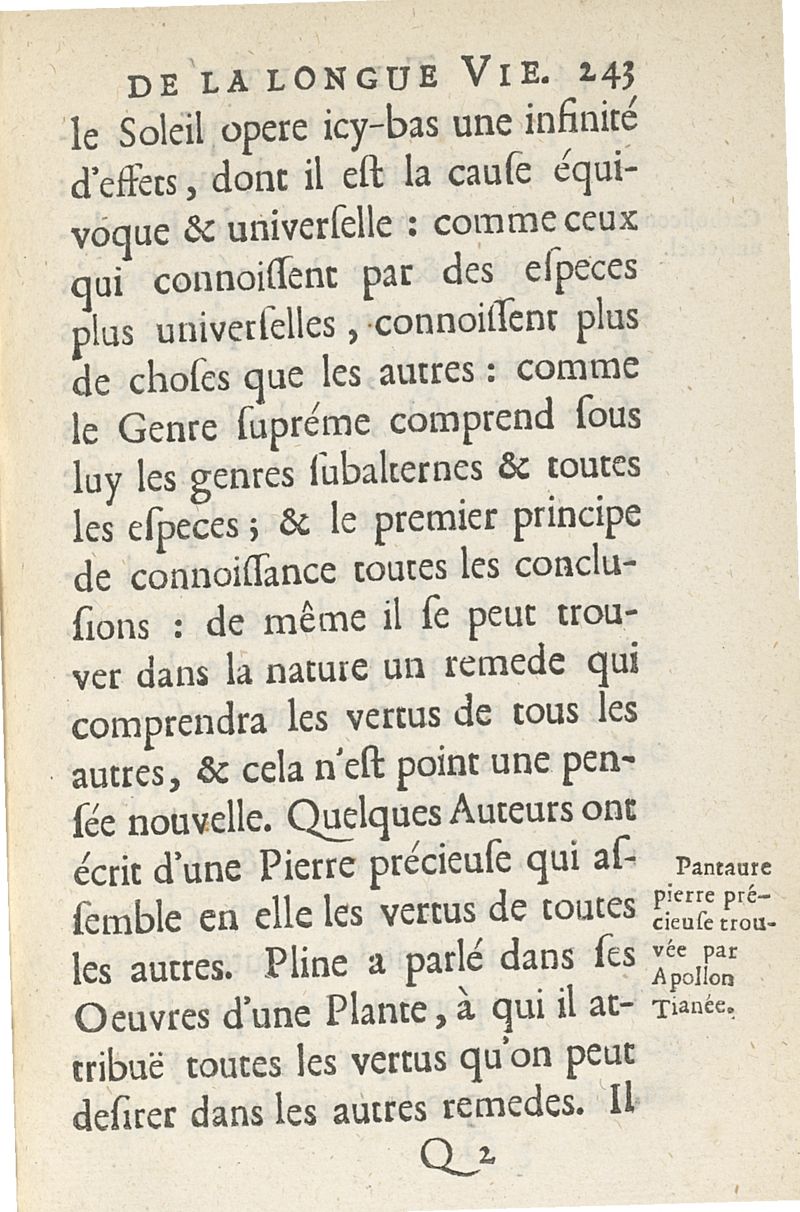 DE LA LONGUE VIE. 243

le Soleil opere icy-bas une infinité d'effets, dont il eſt la cauſe équivoque & univerſelle : comme ceux qui connoiſſent par des eſpeces plus univerſelles, connoiſſent plus de choſes que les autres : comme le Genre ſupréme comprend ſous luy les genres ſubalternes & toutes les eſpeces ; & le premier principe de connoiſſance toutes les concluſions : de même il ſe peut trouver dans la nature un remede qui comprendra les vertus de tous les autres, & cela n'eſt point une penſée nouvelle. Quelques Auteurs ont écrit d'une Pierre précieuſe qui aſſemble en elle les vertus de toutes les autres. Pline a parlé dans ſes Oeuvres d'une Plante, à qui il attribuë toutes les vertus qu'on peut deſirer dans les autres remedes. Il

Pantaure pierre précieuſe trouvée par Apollon Tianée.

Q 2